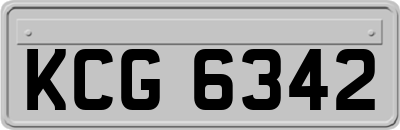 KCG 6342